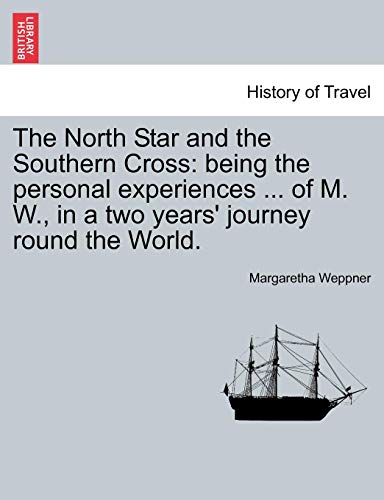 BRITISH LIBRARY

History of Travel

The North Star and the Southern Cross: being the personal experiences ... of M. W., in a two years' journey round the World.

Margaretha Weppner